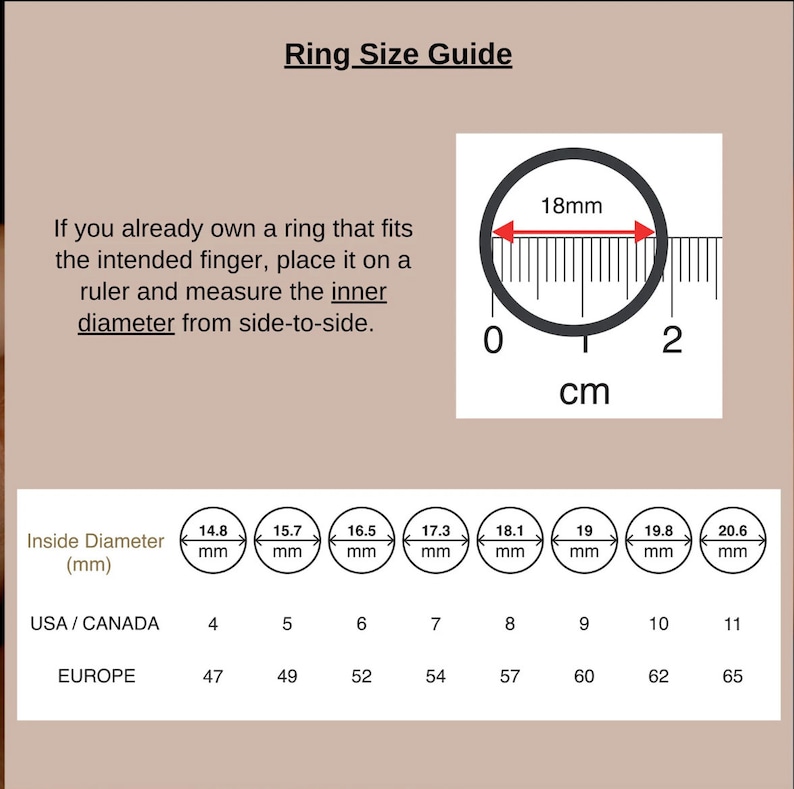 Ring Size Guide

If you already own a ring that fits the intended finger, place it on a ruler and measure the inner diameter from side-to-side.

18mm

0

2

cm

| Inside Diameter (mm) | 14.8 mm | 15.7 mm | 16.5 mm | 17.3 mm | 18.1 mm | 19 mm | 19.8 mm | 20.6 mm |
|---|---|---|---|---|---|---|---|---|
| USA / CANADA | 4 | 5 | 6 | 7 | 8 | 9 | 10 | 11 |
| EUROPE | 47 | 49 | 52 | 54 | 57 | 60 | 62 | 65 |